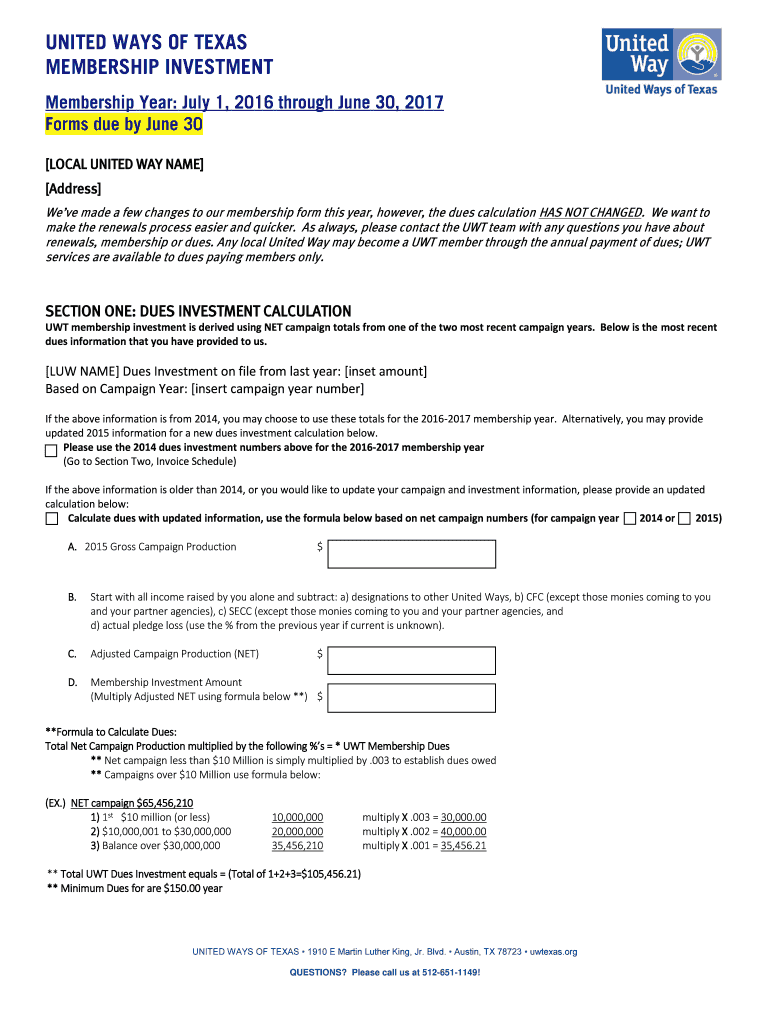 UNITED WAYS OF TEXAS
MEMBERSHIP INVESTMENT

United Way
United Ways of Texas

Membership Year: July 1, 2016 through June 30, 2017
Forms due by June 30

[LOCAL UNITED WAY NAME]
[Address]

We've made a few changes to our membership form this year, however, the dues calculation HAS NOT CHANGED. We want to make the renewals process easier and quicker. As always, please contact the UWT team with any questions you have about renewals, membership or dues. Any local United Way may become a UWT member through the annual payment of dues; UWT services are available to dues paying members only.

SECTION ONE: DUES INVESTMENT CALCULATION
UWT membership investment is derived using NET campaign totals from one of the two most recent campaign years. Below is the most recent dues information that you have provided to us.

[LUW NAME] Dues Investment on file from last year: [inset amount]
Based on Campaign Year: [insert campaign year number]

If the above information is from 2014, you may choose to use these totals for the 2016-2017 membership year. Alternatively, you may provide updated 2015 information for a new dues investment calculation below.
Please use the 2014 dues investment numbers above for the 2016-2017 membership year
(Go to Section Two, Invoice Schedule)

If the above information is older than 2014, or you would like to update your campaign and investment information, please provide an updated calculation below:
Calculate dues with updated information, use the formula below based on net campaign numbers (for campaign year 2014 or 2015)

A. 2015 Gross Campaign Production $

B. Start with all income raised by you alone and subtract: a) designations to other United Ways, b) CFC (except those monies coming to you and your partner agencies), c) SECC (except those monies coming to you and your partner agencies, and d) actual pledge loss (use the % from the previous year if current is unknown).

C. Adjusted Campaign Production (NET) $

D. Membership Investment Amount
(Multiply Adjusted NET using formula below **) $

**Formula to Calculate Dues:
Total Net Campaign Production multiplied by the following %'s = * UWT Membership Dues
** Net campaign less than $10 Million is simply multiplied by .003 to establish dues owed
** Campaigns over $10 Million use formula below:

(EX.) NET campaign $65,456,210
1) 1st $10 million (or less) 10,000,000 multiply X .003 = 30,000.00
2) $10,000,001 to $30,000,000 20,000,000 multiply X .002 = 40,000.00
3) Balance over $30,000,000 35,456,210 multiply X .001 = 35,456.21

** Total UWT Dues Investment equals = (Total of 1+2+3=$105,456.21)
** Minimum Dues for are $150.00 year

UNITED WAYS OF TEXAS • 1910 E Martin Luther King, Jr. Blvd. • Austin, TX 78723 • uwtexas.org
QUESTIONS? Please call us at 512-651-1149!